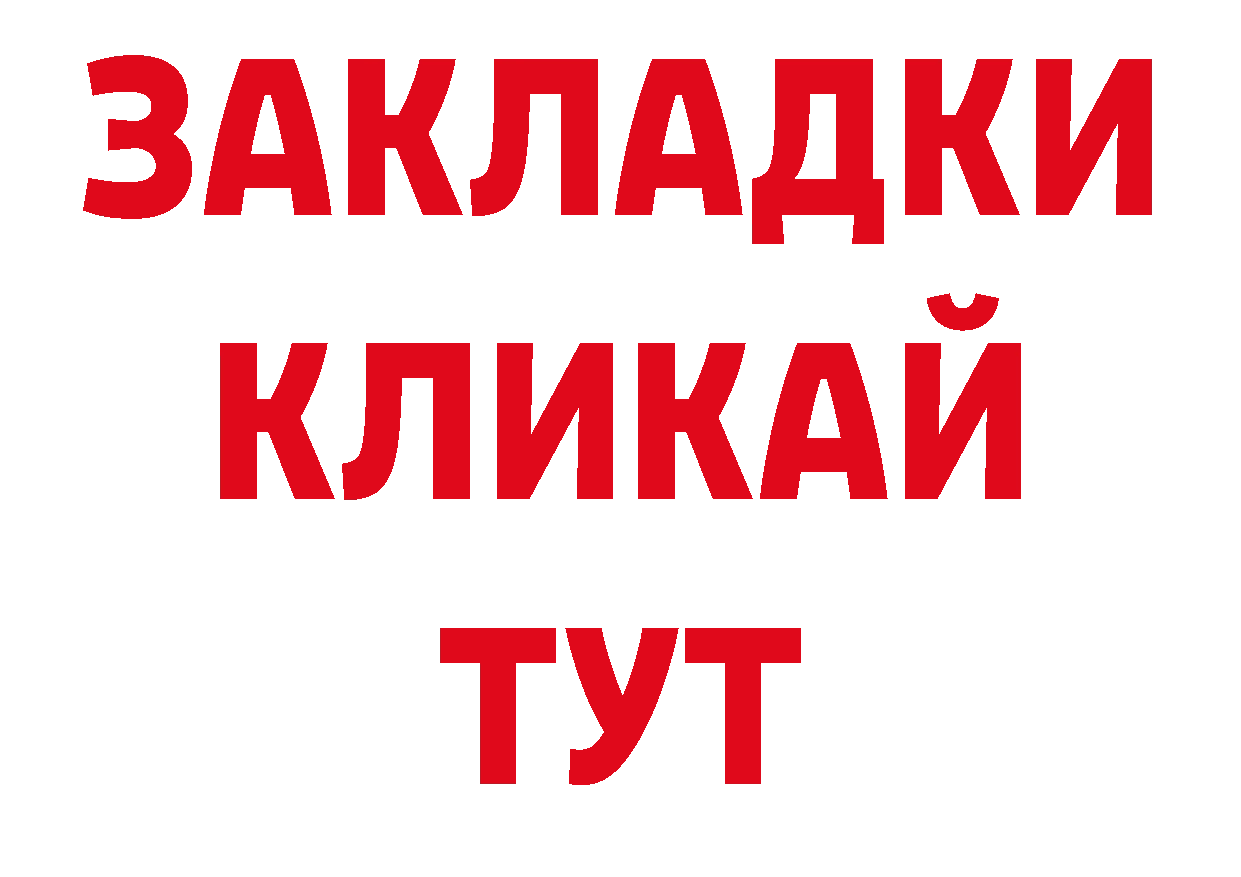 ЗАКЛАДКИ
КЛИКАЙ
ТУТ